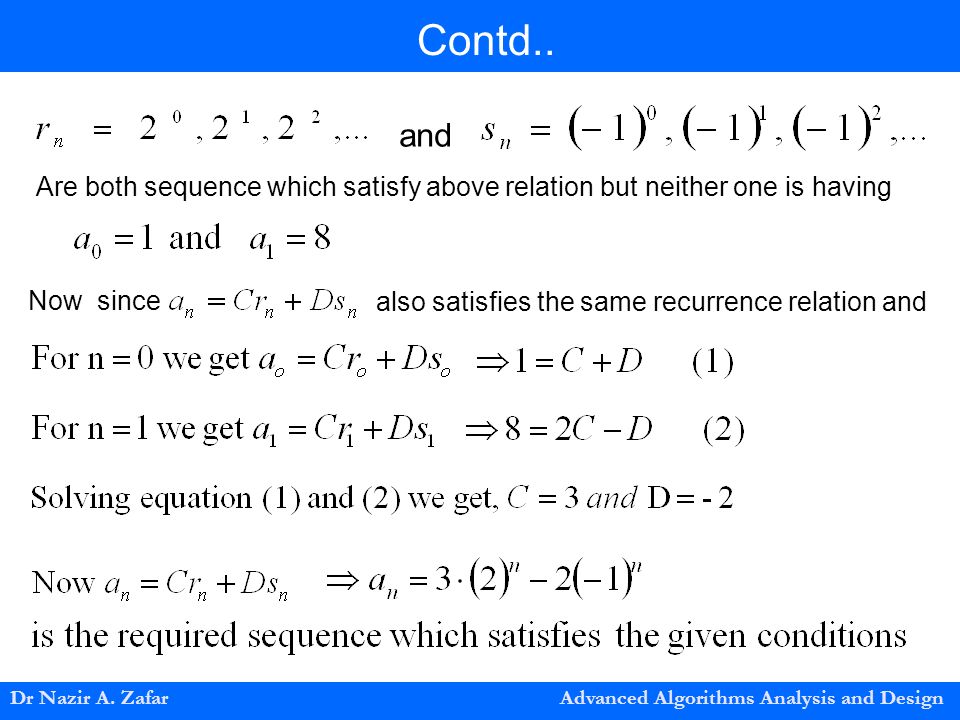 Contd..

$r_n = 2^0, 2^1, 2^2, \ldots$ and $s_n = (-1)^0, (-1)^1, (-1)^2, \ldots$

Are both sequence which satisfy above relation but neither one is having

$a_0 = 1$ and $a_1 = 8$

Now since $a_n = Cr_n + Ds_n$ also satisfies the same recurrence relation and

For $n = 0$ we get $a_o = Cr_o + Ds_o \Rightarrow 1 = C + D$ (1)

For $n = 1$ we get $a_1 = Cr_1 + Ds_1 \Rightarrow 8 = 2C - D$ (2)

Solving equation (1) and (2) we get, $C = 3$ and $D = -2$

Now $a_n = Cr_n + Ds_n \Rightarrow a_n = 3 \cdot (2)^n - 2(-1)^n$

is the required sequence which satisfies the given conditions

Dr Nazir A. Zafar

Advanced Algorithms Analysis and Design